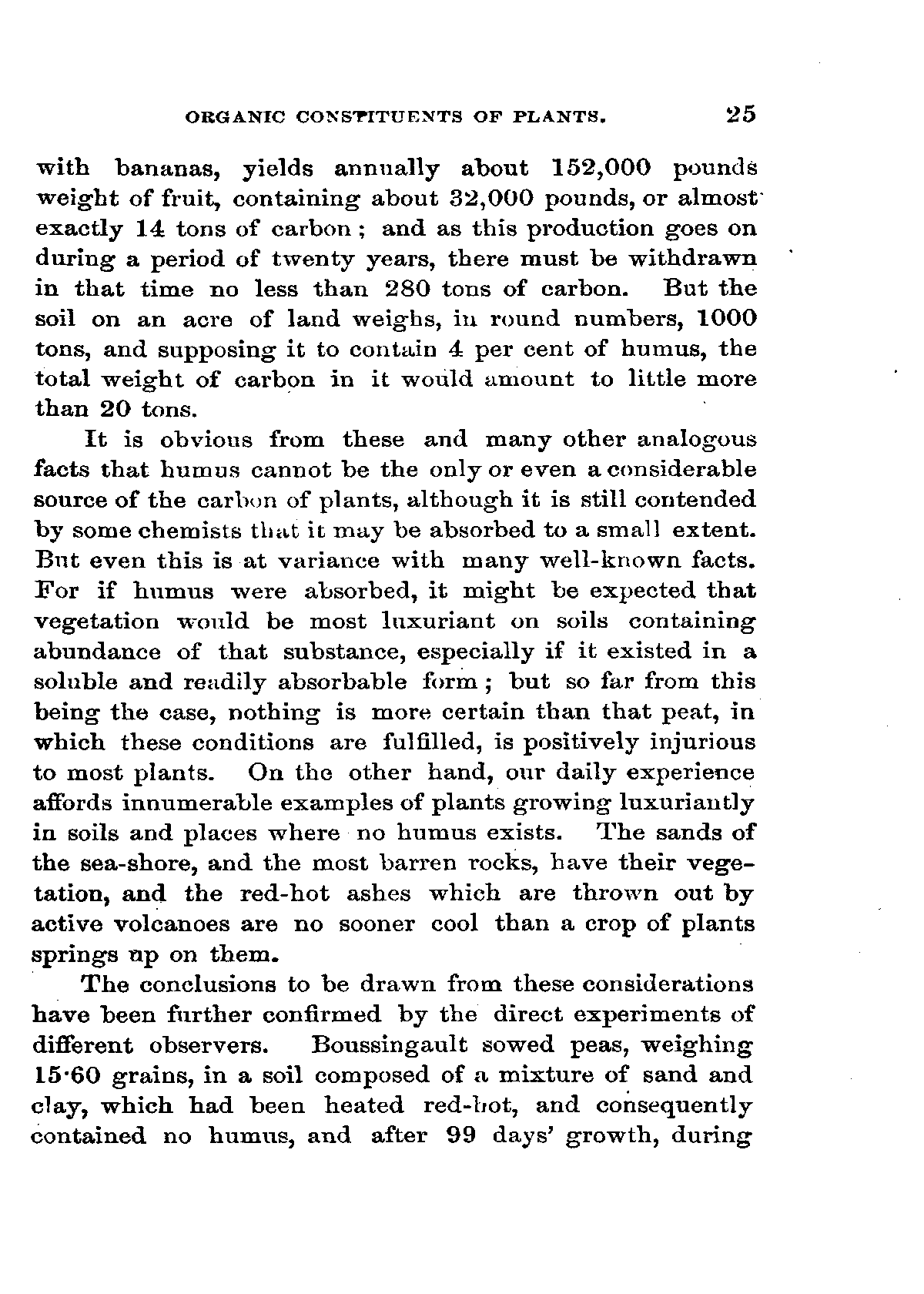 ORGANIC CONSTITUENTS OF PLANTS. 25

with bananas, yields annually about 152,000 pounds weight of fruit, containing about 32,000 pounds, or almost exactly 14 tons of carbon; and as this production goes on during a period of twenty years, there must be withdrawn in that time no less than 280 tons of carbon. But the soil on an acre of land weighs, in round numbers, 1000 tons, and supposing it to contain 4 per cent of humus, the total weight of carbon in it would amount to little more than 20 tons.

It is obvious from these and many other analogous facts that humus cannot be the only or even a considerable source of the carbon of plants, although it is still contended by some chemists that it may be absorbed to a small extent. But even this is at variance with many well-known facts. For if humus were absorbed, it might be expected that vegetation would be most luxuriant on soils containing abundance of that substance, especially if it existed in a soluble and readily absorbable form; but so far from this being the case, nothing is more certain than that peat, in which these conditions are fulfilled, is positively injurious to most plants. On the other hand, our daily experience affords innumerable examples of plants growing luxuriantly in soils and places where no humus exists. The sands of the sea-shore, and the most barren rocks, have their vegetation, and the red-hot ashes which are thrown out by active volcanoes are no sooner cool than a crop of plants springs up on them.

The conclusions to be drawn from these considerations have been further confirmed by the direct experiments of different observers. Boussingault sowed peas, weighing 15·60 grains, in a soil composed of a mixture of sand and clay, which had been heated red-hot, and consequently contained no humus, and after 99 days' growth, during